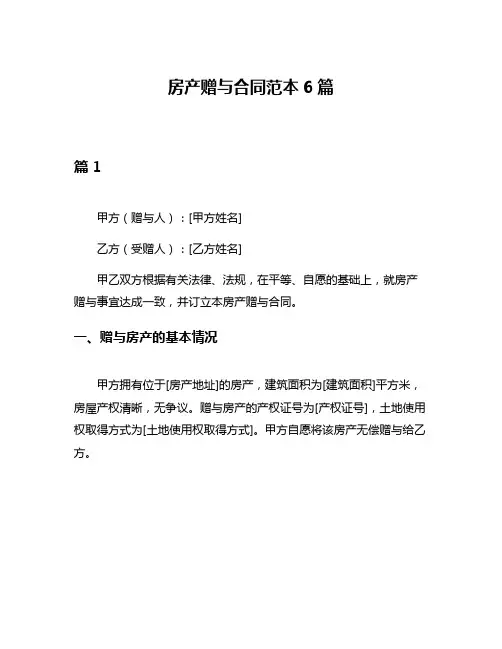 房产赠与合同范本 6 篇

篇 1

甲方（赠与人）：[甲方姓名]

乙方（受赠人）：[乙方姓名]

甲乙双方根据有关法律、法规，在平等、自愿的基础上，就房产赠与事宜达成一致，并订立本房产赠与合同。

一、赠与房产的基本情况

甲方拥有位于[房产地址]的房产，建筑面积为[建筑面积]平方米，房屋产权清晰，无争议。赠与房产的产权证号为[产权证号]，土地使用权取得方式为[土地使用权取得方式]。甲方自愿将该房产无偿赠与给乙方。